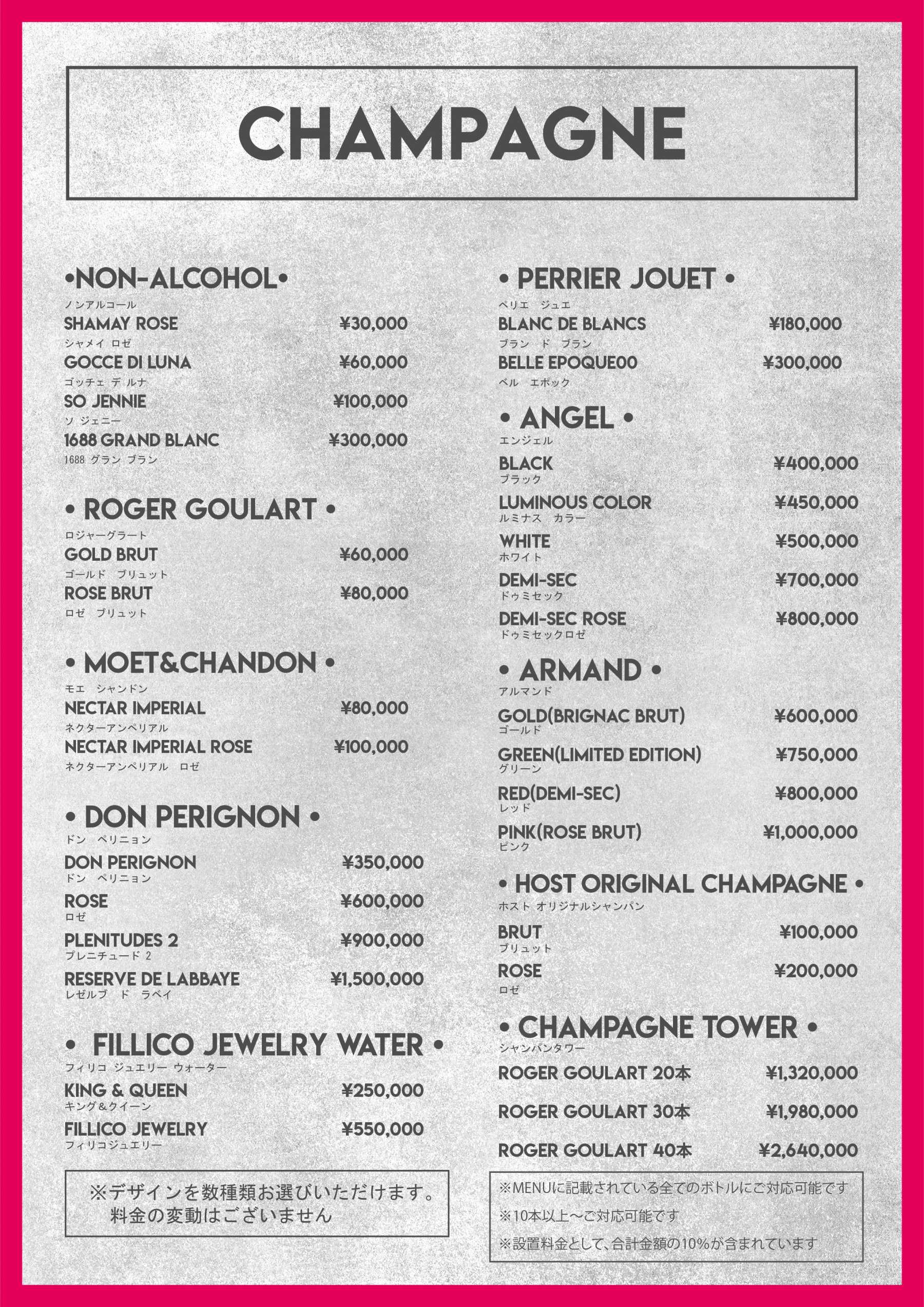 CHAMPAGNE

•NON-ALCOHOL•
ノンアルコール
SHAMAY ROSE ¥30,000
シャメイ ロゼ
GOCCE DI LUNA ¥60,000
ゴッチェ デ ルナ
SO JENNIE ¥100,000
ソ ジェニー
1688 GRAND BLANC ¥300,000
1688 グラン ブラン

• ROGER GOULART •
ロジャーグラート
GOLD BRUT ¥60,000
ゴールド ブリュット
ROSE BRUT ¥80,000
ロゼ ブリュット

• MOET&CHANDON •
モエ シャンドン
NECTAR IMPERIAL ¥80,000
ネクターアンペリアル
NECTAR IMPERIAL ROSE ¥100,000
ネクターアンペリアル ロゼ

• DON PERIGNON •
ドン ペリニョン
DON PERIGNON ¥350,000
ドン ペリニョン
ROSE ¥600,000
ロゼ
PLENITUDES 2 ¥900,000
プレニチュード 2
RESERVE DE LABBAYE ¥1,500,000
レゼルブ ド ラベイ

• FILLICO JEWELRY WATER •
フィリコ ジュエリー ウォーター
KING & QUEEN ¥250,000
キング＆クイーン
FILLICO JEWELRY ¥550,000
フィリコジュエリー

※デザインを数種類お選びいただけます。
料金の変動はございません

• PERRIER JOUET •
ペリエ ジュエ
BLANC DE BLANCS ¥180,000
ブラン ド ブラン
BELLE EPOQUE00 ¥300,000
ベル エポック

• ANGEL •
エンジェル
BLACK ¥400,000
ブラック
LUMINOUS COLOR ¥450,000
ルミナス カラー
WHITE ¥500,000
ホワイト
DEMI-SEC ¥700,000
ドゥミセック
DEMI-SEC ROSE ¥800,000
ドゥミセックロゼ

• ARMAND •
アルマンド
GOLD(BRIGNAC BRUT) ¥600,000
ゴールド
GREEN(LIMITED EDITION) ¥750,000
グリーン
RED(DEMI-SEC) ¥800,000
レッド
PINK(ROSE BRUT) ¥1,000,000
ピンク

• HOST ORIGINAL CHAMPAGNE •
ホスト オリジナルシャンパン
BRUT ¥100,000
ブリュット
ROSE ¥200,000
ロゼ

• CHAMPAGNE TOWER •
シャンパンタワー
ROGER GOULART 20本 ¥1,320,000
ROGER GOULART 30本 ¥1,980,000
ROGER GOULART 40本 ¥2,640,000

※MENUに記載されている全てのボトルにご対応可能です
※10本以上〜ご対応可能です
※設置料金として、合計金額の10%が含まれています